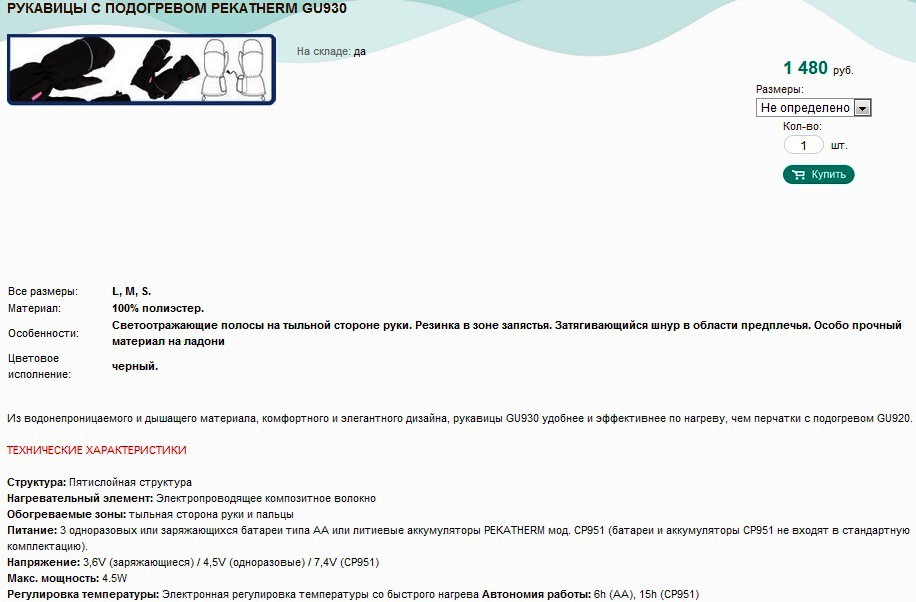 РУКАВИЦЫ С ПОДОГРЕВОМ PEKATHERM GU930

На складе: да

1 480 руб.

Размеры:
Не определено

Кол-во:
1 шт.

Купить

| | |
|---|---|
| Все размеры: | L, M, S. |
| Материал: | 100% полиэстер. |
| Особенности: | Светоотражающие полосы на тыльной стороне руки. Резинка в зоне запястья. Затягивающийся шнур в области предплечья. Особо прочный материал на ладони |
| Цветовое исполнение: | черный. |

Из водонепроницаемого и дышащего материала, комфортного и элегантного дизайна, рукавицы GU930 удобнее и эффективнее по нагреву, чем перчатки с подогревом GU920.

ТЕХНИЧЕСКИЕ ХАРАКТЕРИСТИКИ

Структура: Пятислойная структура
Нагревательный элемент: Электропроводящее композитное волокно
Обогреваемые зоны: тыльная сторона руки и пальцы
Питание: 3 одноразовых или заряжающихся батареи типа АА или литиевые аккумуляторы PEKATHERM мод. CP951 (батареи и аккумуляторы CP951 не входят в стандартную комплектацию).
Напряжение: 3,6V (заряжающиеся) / 4,5V (одноразовые) / 7,4V (CP951)
Макс. мощность: 4.5W
Регулировка температуры: Электронная регулировка температуры со быстрого нагрева Автономия работы: 6h (AA), 15h (CP951)